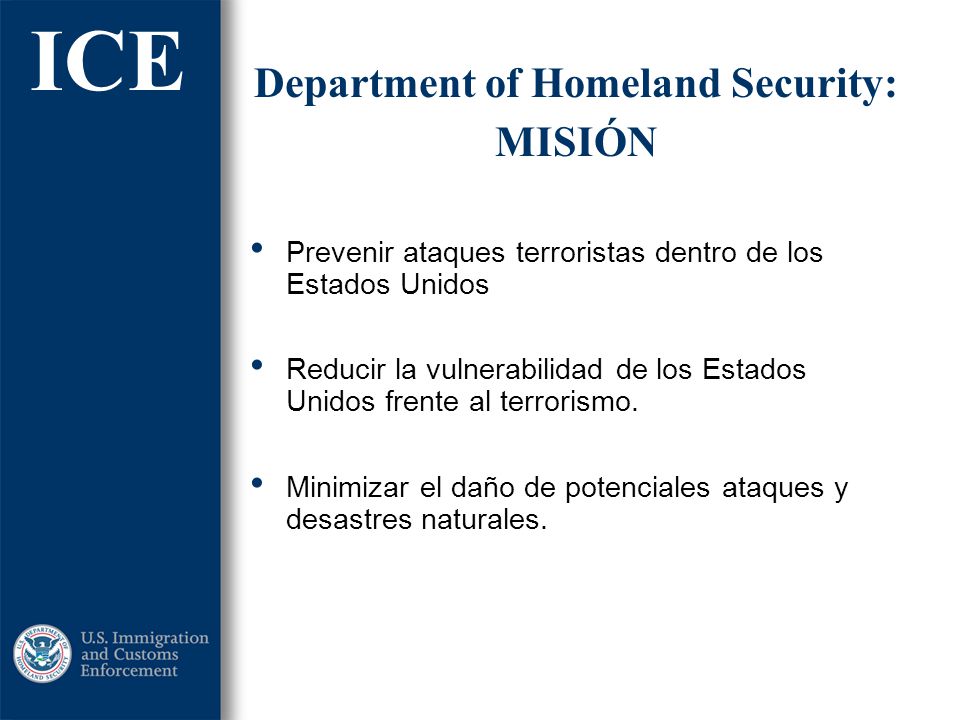 ICE

Department of Homeland Security: MISIÓN

• Prevenir ataques terroristas dentro de los Estados Unidos

• Reducir la vulnerabilidad de los Estados Unidos frente al terrorismo.

• Minimizar el daño de potenciales ataques y desastres naturales.

U.S. DEPARTMENT OF HOMELAND SECURITY

U.S. Immigration and Customs Enforcement